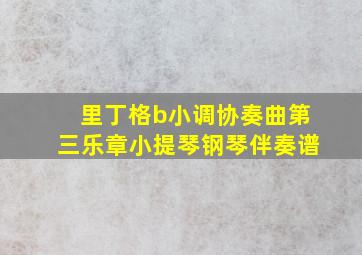 里丁格b小调协奏曲第三乐章小提琴钢琴伴奏谱